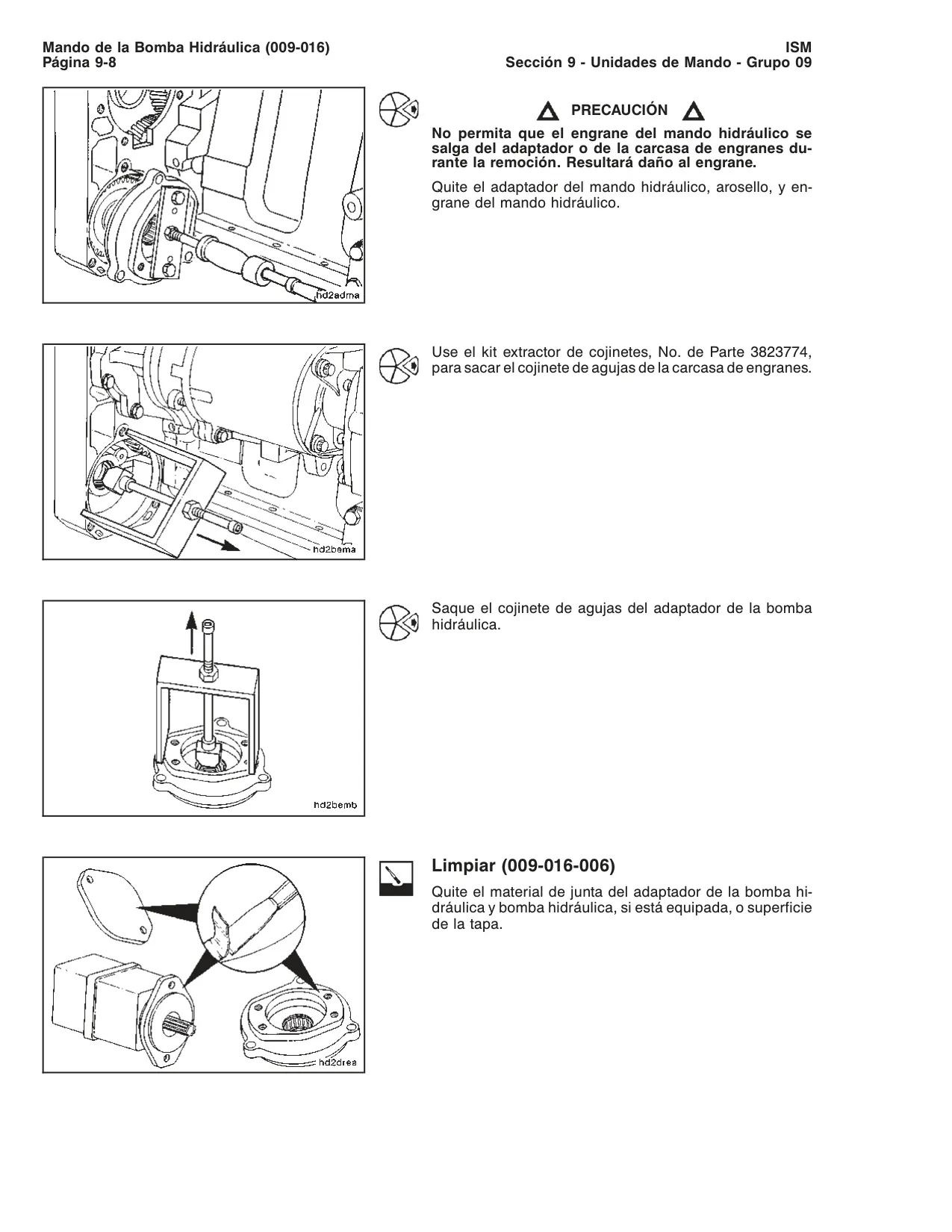 Mando de la Bomba Hidráulica (009-016)
Página 9-8

ISM
Sección 9 - Unidades de Mando - Grupo 09

hd2adma

PRECAUCIÓN

No permita que el engrane del mando hidráulico se salga del adaptador o de la carcasa de engranes durante la remoción. Resultará daño al engrane.

Quite el adaptador del mando hidráulico, arosello, y engrane del mando hidráulico.

hd2bema

Use el kit extractor de cojinetes, No. de Parte 3823774, para sacar el cojinete de agujas de la carcasa de engranes.

hd2bemb

Saque el cojinete de agujas del adaptador de la bomba hidráulica.

hd2drea

Limpiar (009-016-006)

Quite el material de junta del adaptador de la bomba hidráulica y bomba hidráulica, si está equipada, o superficie de la tapa.